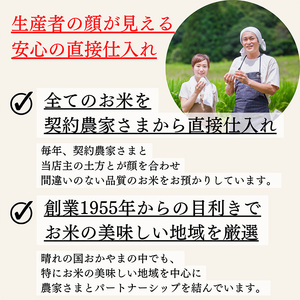 生産者の顔が見える
安心の直接仕入れ

全てのお米を
契約農家さまから直接仕入れ

毎年、契約農家さまと
当店主の土方とが顔を合わせ
間違いのない品質のお米をお預かりしています。

創業1955年からの目利きで
お米の美味しい地域を厳選

晴れの国おかやまの中でも、
特にお米の美味しい地域を中心に
農家さまとパートナーシップを結んでいます。